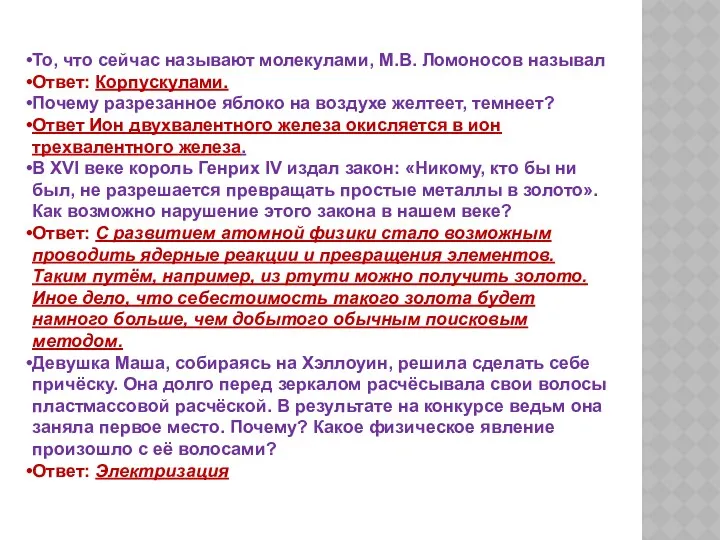 •То, что сейчас называют молекулами, М.В. Ломоносов называл
•Ответ: Корпускулами.
•Почему разрезанное яблоко на воздухе желтеет, темнеет?
•Ответ Ион двухвалентного железа окисляется в ион трехвалентного железа.
•В XVI веке король Генрих IV издал закон: «Никому, кто бы ни был, не разрешается превращать простые металлы в золото». Как возможно нарушение этого закона в нашем веке?
•Ответ: С развитием атомной физики стало возможным проводить ядерные реакции и превращения элементов. Таким путём, например, из ртути можно получить золото. Иное дело, что себестоимость такого золота будет намного больше, чем добытого обычным поисковым методом.
•Девушка Маша, собираясь на Хэллоуин, решила сделать себе причёску. Она долго перед зеркалом расчёсывала свои волосы пластмассовой расчёской. В результате на конкурсе ведьм она заняла первое место. Почему? Какое физическое явление произошло с её волосами?
•Ответ: Электризация